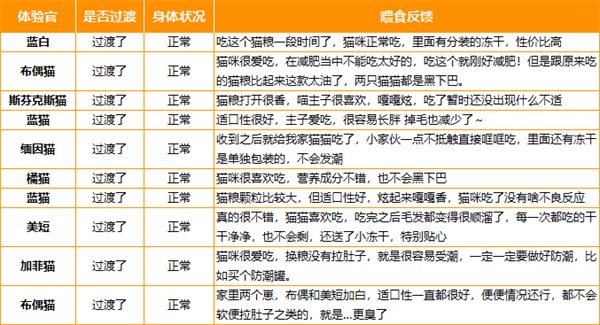 | 体验官 | 是否过渡 | 身体状况 | 喂食反馈 |
|---|---|---|---|
| 蓝白 | 过渡了 | 正常 | 吃这个猫粮一段时间了，猫咪正常吃，里面有分装的冻干，性价比高 |
| 布偶猫 | 过渡了 | 正常 | 猫咪很爱吃，在减肥当中不能吃太好的，吃这个就刚好减肥！但是跟原来吃的猫粮比起来这款太油了，两只猫猫都是黑下巴。 |
| 斯芬克斯猫 | 过渡了 | 正常 | 猫粮打开很香，喵主子很喜欢，嘎嘎炫，吃了暂时还没出现什么不适 |
| 蓝猫 | 过渡了 | 正常 | 适口性很好，主子爱吃，很容易长胖 掉毛也减少了~ |
| 缅因猫 | 过渡了 | 正常 | 收到之后就给我家猫猫吃了，小家伙一点不抵触直接哐哐吃，里面还有冻干是单独包装的，不会发潮 |
| 橘猫 | 过渡了 | 正常 | 猫咪很喜欢吃，营养成分不错，也不会黑下巴 |
| 蓝猫 | 过渡了 | 正常 | 猫粮颗粒比较大，但适口性好，炫起来嘎嘎香，猫咪吃了没有啥不良反应 |
| 美短 | 过渡了 | 正常 | 真的很不错，猫猫喜欢吃，吃完之后毛发都变得很顺溜了，每一次都吃的干干净净，也不会剩，还送了小冻干，特别贴心 |
| 加菲猫 | 过渡了 | 正常 | 猫咪很爱吃，换粮没有拉肚子，就是很容易受潮，一定一定要做好防潮，比如买个防潮罐。 |
| 布偶猫 | 过渡了 | 正常 | 家里两个崽，布偶和美短加白，适口性一直都很好，便便情况还行，都不会软便拉肚子之类的，就是...更臭了 |